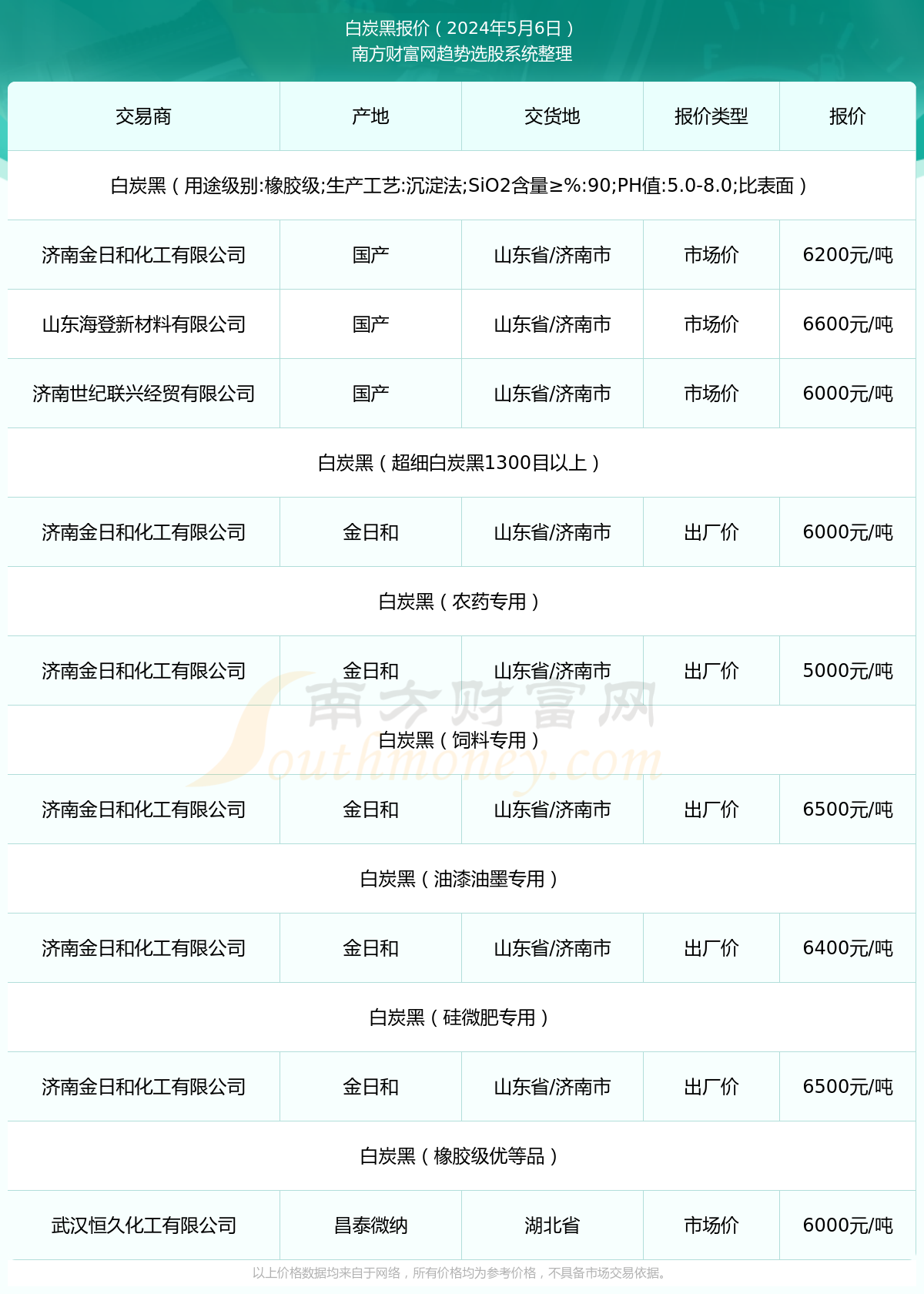 白炭黑报价（2024年5月6日）
南方财富网趋势选股系统整理

| 交易商 | 产地 | 交货地 | 报价类型 | 报价 |
|---|---|---|---|---|
| 白炭黑（用途级别:橡胶级;生产工艺:沉淀法;SiO2含量≥%:90;PH值:5.0-8.0;比表面） | | | | |
| 济南金日和化工有限公司 | 国产 | 山东省/济南市 | 市场价 | 6200元/吨 |
| 山东海登新材料有限公司 | 国产 | 山东省/济南市 | 市场价 | 6600元/吨 |
| 济南世纪联兴经贸有限公司 | 国产 | 山东省/济南市 | 市场价 | 6000元/吨 |
| 白炭黑（超细白炭黑1300目以上） | | | | |
| 济南金日和化工有限公司 | 金日和 | 山东省/济南市 | 出厂价 | 6000元/吨 |
| 白炭黑（农药专用） | | | | |
| 济南金日和化工有限公司 | 金日和 | 山东省/济南市 | 出厂价 | 5000元/吨 |
| 白炭黑（饲料专用） | | | | |
| 济南金日和化工有限公司 | 金日和 | 山东省/济南市 | 出厂价 | 6500元/吨 |
| 白炭黑（油漆油墨专用） | | | | |
| 济南金日和化工有限公司 | 金日和 | 山东省/济南市 | 出厂价 | 6400元/吨 |
| 白炭黑（硅微肥专用） | | | | |
| 济南金日和化工有限公司 | 金日和 | 山东省/济南市 | 出厂价 | 6500元/吨 |
| 白炭黑（橡胶级优等品） | | | | |
| 武汉恒久化工有限公司 | 昌泰微纳 | 湖北省 | 市场价 | 6000元/吨 |

南方财富网 Southmoney.com

以上价格数据均来自于网络，所有价格均为参考价格，不具备市场交易依据。